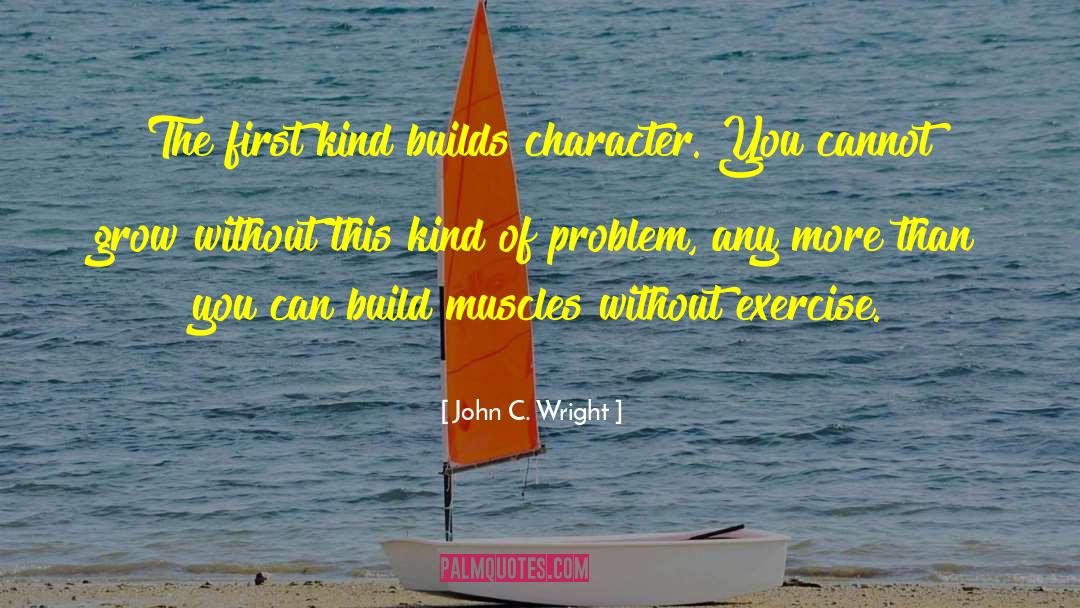 The first kind builds character. You cannot grow without this kind of problem, any more than you can build muscles without exercise.

[ John C. Wright ]

PALMQUOTES.COM